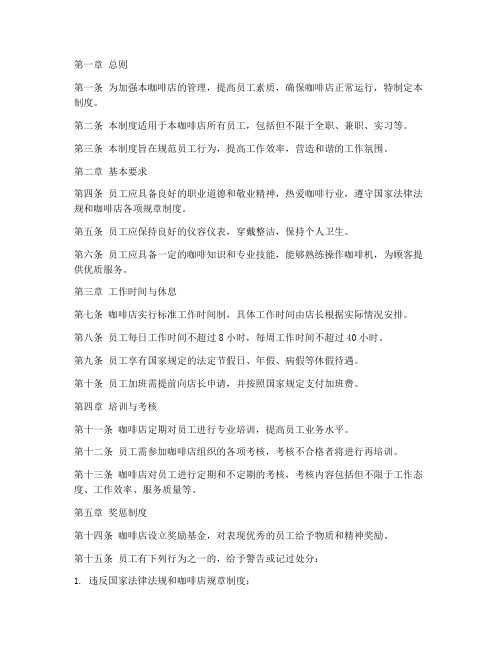 第一章 总则

第一条 为加强本咖啡店的管理，提高员工素质，确保咖啡店正常运行，特制定本制度。

第二条 本制度适用于本咖啡店所有员工，包括但不限于全职、兼职、实习等。

第三条 本制度旨在规范员工行为，提高工作效率，营造和谐的工作氛围。

第二章 基本要求

第四条 员工应具备良好的职业道德和敬业精神，热爱咖啡行业，遵守国家法律法规和咖啡店各项规章制度。

第五条 员工应保持良好的仪容仪表，穿戴整洁，保持个人卫生。

第六条 员工应具备一定的咖啡知识和专业技能，能够熟练操作咖啡机，为顾客提供优质服务。

第三章 工作时间与休息

第七条 咖啡店实行标准工作时间制，具体工作时间由店长根据实际情况安排。

第八条 员工每日工作时间不超过 8 小时，每周工作时间不超过 40 小时。

第九条 员工享有国家规定的法定节假日、年假、病假等休假待遇。

第十条 员工加班需提前向店长申请，并按照国家规定支付加班费。

第四章 培训与考核

第十一条 咖啡店定期对员工进行专业培训，提高员工业务水平。

第十二条 员工需参加咖啡店组织的各项考核，考核不合格者将进行再培训。

第十三条 咖啡店对员工进行定期和不定期的考核，考核内容包括但不限于工作态度、工作效率、服务质量等。

第五章 奖惩制度

第十四条 咖啡店设立奖励基金，对表现优秀的员工给予物质和精神奖励。

第十五条 员工有下列行为之一的，给予警告或记过处分：

1. 违反国家法律法规和咖啡店规章制度；